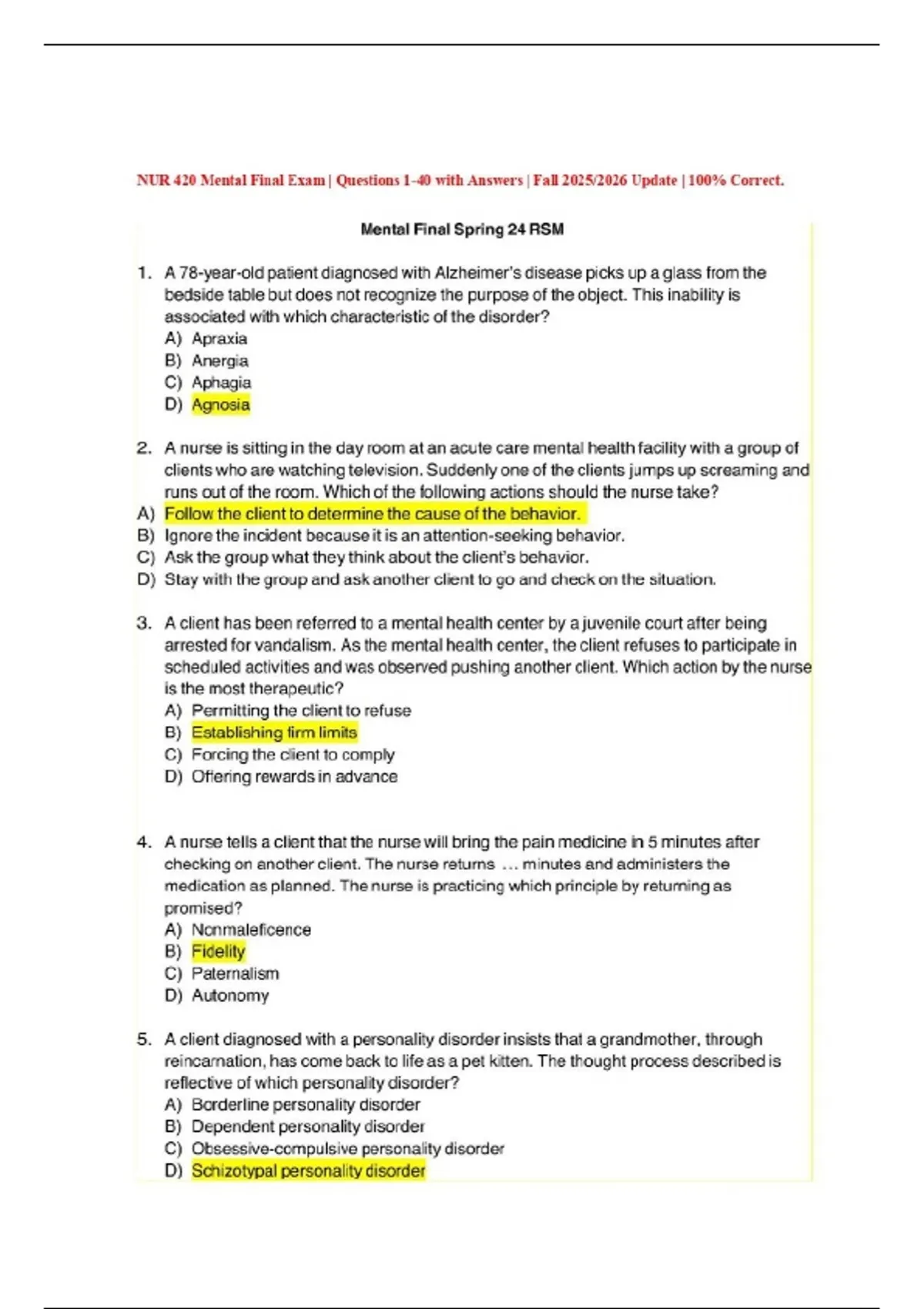 NUR 420 Mental Final Exam | Questions 1-40 with Answers | Fall 2025/2026 Update | 100% Correct.

Mental Final Spring 24 RSM

1. A 78-year-old patient diagnosed with Alzheimer's disease picks up a glass from the bedside table but does not recognize the purpose of the object. This inability is associated with which characteristic of the disorder?
A) Apraxia
B) Anergia
C) Aphagia
D) Agnosia

2. A nurse is sitting in the day room at an acute care mental health facility with a group of clients who are watching television. Suddenly one of the clients jumps up screaming and runs out of the room. Which of the following actions should the nurse take?
A) Follow the client to determine the cause of the behavior.
B) Ignore the incident because it is an attention-seeking behavior.
C) Ask the group what they think about the client's behavior.
D) Stay with the group and ask another client to go and check on the situation.

3. A client has been referred to a mental health center by a juvenile court after being arrested for vandalism. As the mental health center, the client refuses to participate in scheduled activities and was observed pushing another client. Which action by the nurse is the most therapeutic?
A) Permitting the client to refuse
B) Establishing firm limits
C) Forcing the client to comply
D) Offering rewards in advance

4. A nurse tells a client that the nurse will bring the pain medicine in 5 minutes after checking on another client. The nurse returns ... minutes and administers the medication as planned. The nurse is practicing which principle by returning as promised?
A) Nonmaleficence
B) Fidelity
C) Paternalism
D) Autonomy

5. A client diagnosed with a personality disorder insists that a grandmother, through reincarnation, has come back to life as a pet kitten. The thought process described is reflective of which personality disorder?
A) Borderline personality disorder
B) Dependent personality disorder
C) Obsessive-compulsive personality disorder
D) Schizotypal personality disorder